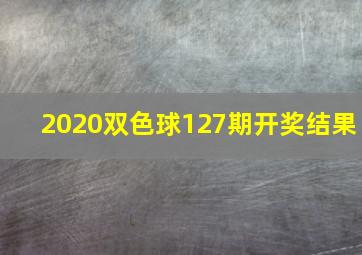 2020双色球127期开奖结果